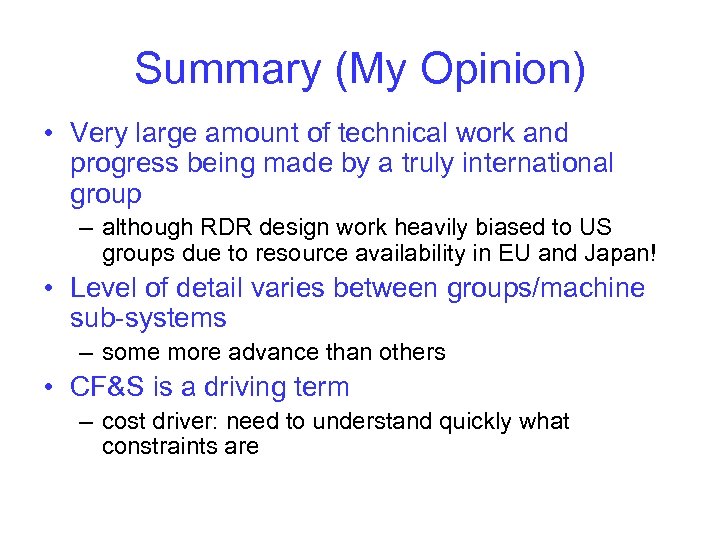 Summary (My Opinion)

• Very large amount of technical work and progress being made by a truly international group
  – although RDR design work heavily biased to US groups due to resource availability in EU and Japan!
• Level of detail varies between groups/machine sub-systems
  – some more advance than others
• CF&S is a driving term
  – cost driver: need to understand quickly what constraints are